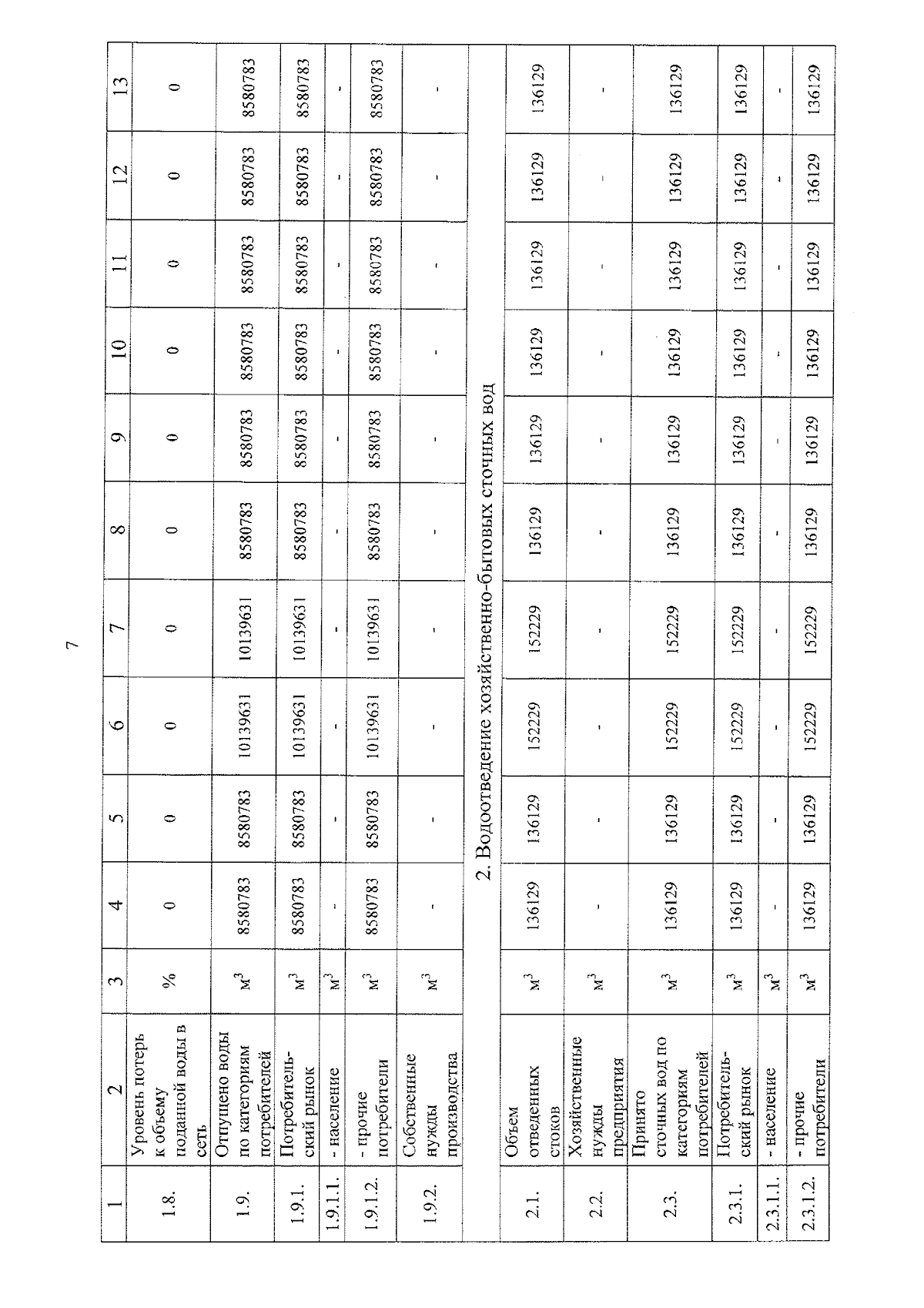 7

| 1 | 2 | 3 | 4 | 5 | 6 | 7 | 8 | 9 | 10 | 11 | 12 | 13 |
|---|---|---|---|---|---|---|---|---|---|---|---|---|
| 1.8. | Уровень потерь к объему поданной воды в сеть | % | 0 | 0 | 0 | 0 | 0 | 0 | 0 | 0 | 0 | 0 |
| 1.9. | Отпущено воды по категориям потребителей | $м^3$ | 8580783 | 8580783 | 10139631 | 10139631 | 8580783 | 8580783 | 8580783 | 8580783 | 8580783 | 8580783 |
| 1.9.1. | Потребительский рынок | $м^3$ | 8580783 | 8580783 | 10139631 | 10139631 | 8580783 | 8580783 | 8580783 | 8580783 | 8580783 | 8580783 |
| 1.9.1.1. | - население | $м^3$ | - | - | - | - | - | - | - | - | - | - |
| 1.9.1.2. | - прочие потребители | $м^3$ | 8580783 | 8580783 | 10139631 | 10139631 | 8580783 | 8580783 | 8580783 | 8580783 | 8580783 | 8580783 |
| 1.9.2. | Собственные нужды производства | $м^3$ | - | - | - | - | - | - | - | - | - | - |
| 2. Водоотведение хозяйственно-бытовых сточных вод | | | | | | | | | | | | |
| 2.1. | Объем отведенных стоков | $м^3$ | 136129 | 136129 | 152229 | 152229 | 136129 | 136129 | 136129 | 136129 | 136129 | 136129 |
| 2.2. | Хозяйственные нужды предприятия | $м^3$ | - | - | - | - | - | - | - | - | - | - |
| 2.3. | Принято сточных вод по категориям потребителей | $м^3$ | 136129 | 136129 | 152229 | 152229 | 136129 | 136129 | 136129 | 136129 | 136129 | 136129 |
| 2.3.1. | Потребительский рынок | $м^3$ | 136129 | 136129 | 152229 | 152229 | 136129 | 136129 | 136129 | 136129 | 136129 | 136129 |
| 2.3.1.1. | - население | $м^3$ | - | - | - | - | - | - | - | - | - | - |
| 2.3.1.2. | - прочие потребители | $м^3$ | 136129 | 136129 | 152229 | 152229 | 136129 | 136129 | 136129 | 136129 | 136129 | 136129 |